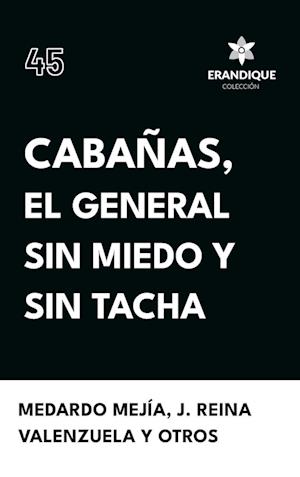 45

ERANDIQUE
COLECCIÓN

CABAÑAS, EL GENERAL SIN MIEDO Y SIN TACHA

MEDARDO MEJÍA, J. REINA VALENZUELA Y OTROS